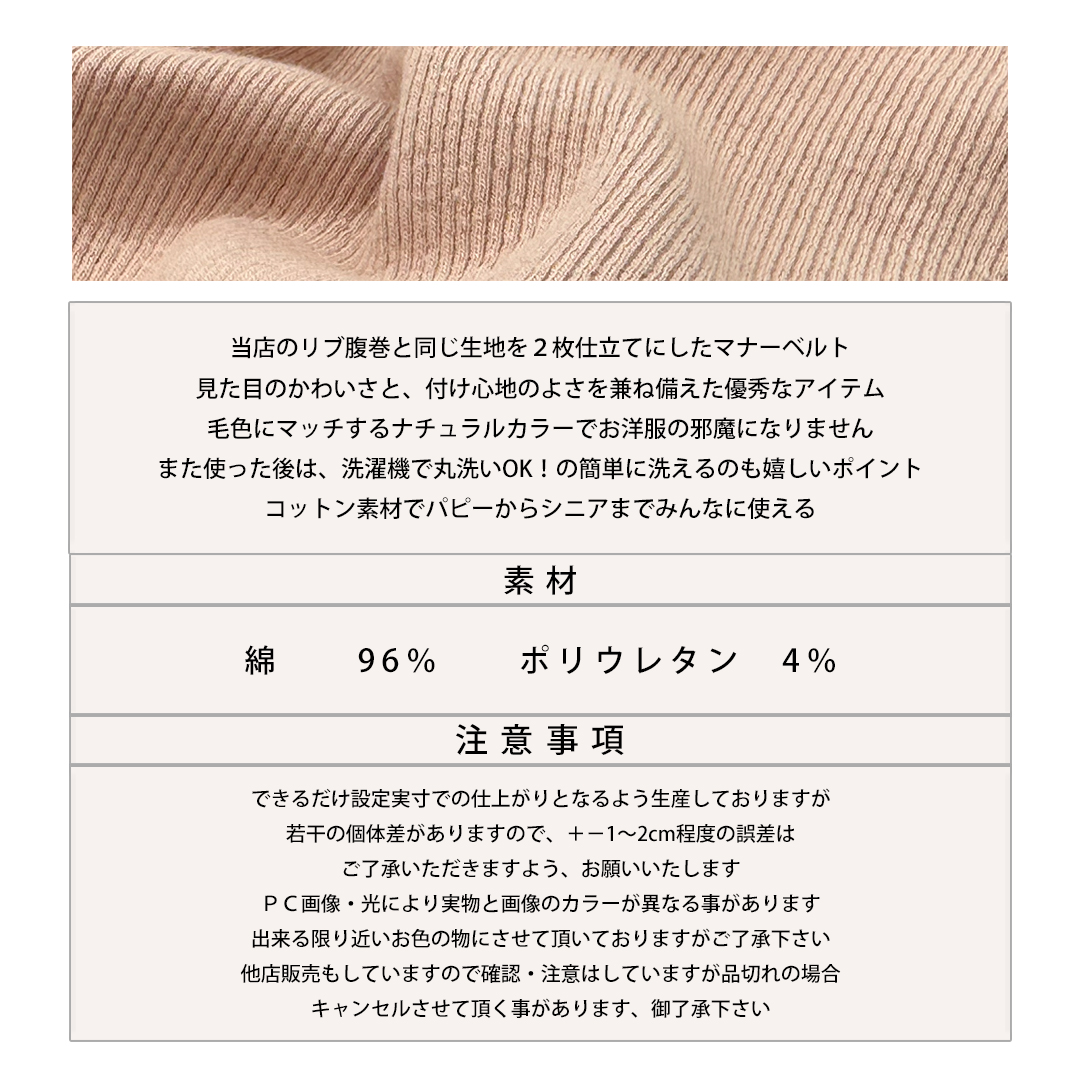 当店のリブ腹巻と同じ生地を２枚仕立てにしたマナーベルト
見た目のかわいさと、付け心地のよさを兼ね備えた優秀なアイテム
毛色にマッチするナチュラルカラーでお洋服の邪魔になりません
また使った後は、洗濯機で丸洗いOK！の簡単に洗えるのも嬉しいポイント
コットン素材でパピーからシニアまでみんなに使える

素材

綿 96％ ポリウレタン 4％

注意事項

できるだけ設定実寸での仕上がりとなるよう生産しておりますが
若干の個体差がありますので、＋－1～2cm程度の誤差は
ご了承いただきますよう、お願いいたします
ＰＣ画像・光により実物と画像のカラーが異なる事があります
出来る限り近いお色の物にさせて頂いておりますがご了承下さい
他店販売もしていますので確認・注意はしていますが品切れの場合
キャンセルさせて頂く事があります、御了承下さい